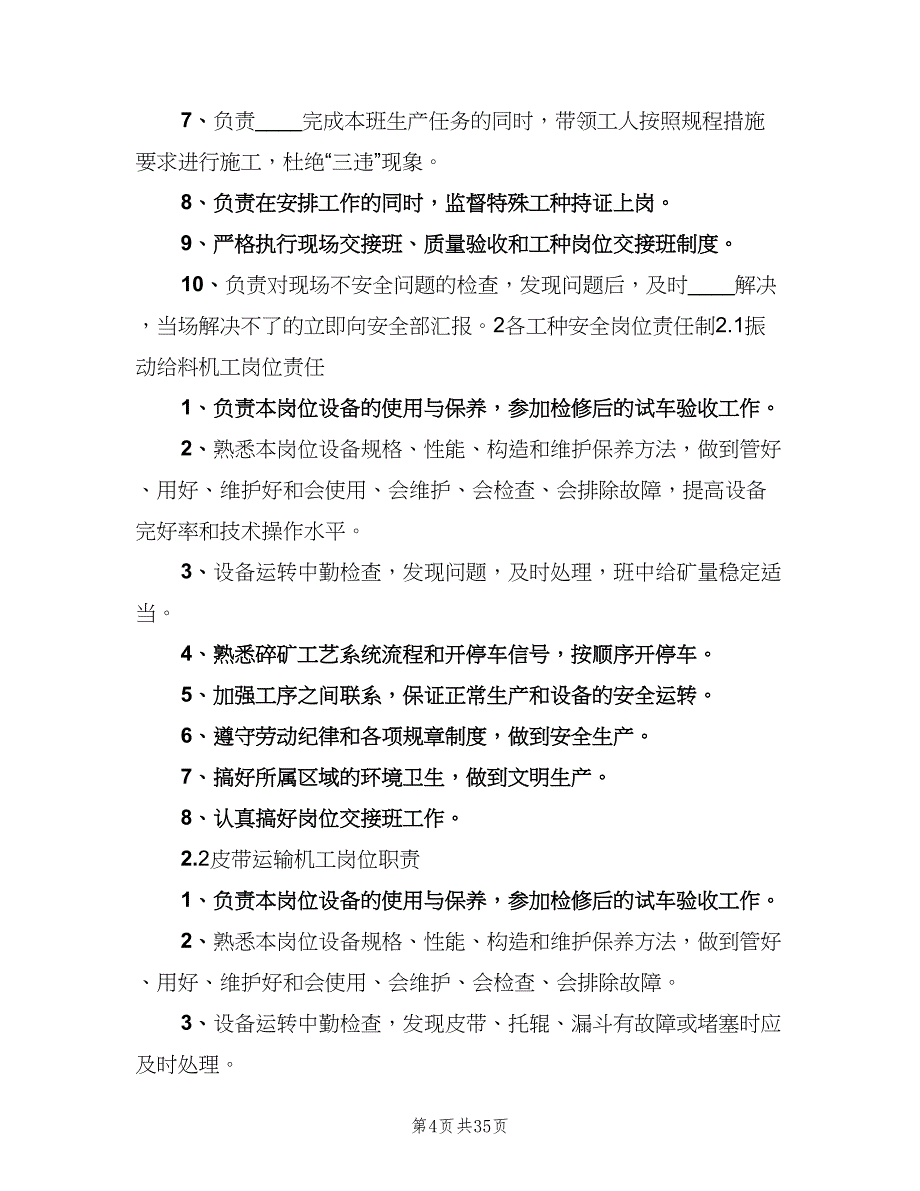 7、负责____完成本班生产任务的同时，带领工人按照规程措施要求进行施工，杜绝“三违”现象。

8、负责在安排工作的同时，监督特殊工种持证上岗。

9、严格执行现场交接班、质量验收和工种岗位交接班制度。

10、负责对现场不安全问题的检查，发现问题后，及时____解决，当场解决不了的立即向安全部汇报。2各工种安全岗位责任制2.1振动给料机工岗位责任

1、负责本岗位设备的使用与保养，参加检修后的试车验收工作。

2、熟悉本岗位设备规格、性能、构造和维护保养方法，做到管好、用好、维护好和会使用、会维护、会检查、会排除故障，提高设备完好率和技术操作水平。

3、设备运转中勤检查，发现问题，及时处理，班中给矿量稳定适当。

4、熟悉碎矿工艺系统流程和开停车信号，按顺序开停车。

5、加强工序之间联系，保证正常生产和设备的安全运转。

6、遵守劳动纪律和各项规章制度，做到安全生产。

7、搞好所属区域的环境卫生，做到文明生产。

8、认真搞好岗位交接班工作。

2.2皮带运输机工岗位职责

1、负责本岗位设备的使用与保养，参加检修后的试车验收工作。

2、熟悉本岗位设备规格、性能、构造和维护保养方法，做到管好、用好、维护好和会使用、会维护、会检查、会排除故障。

3、设备运转中勤检查，发现皮带、托辊、漏斗有故障或堵塞时应及时处理。

第4页 共35页